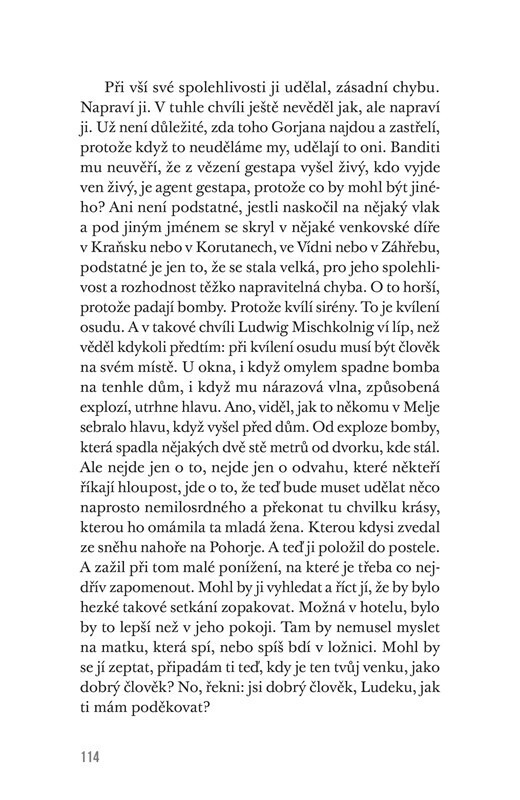 Při vší své spolehlivosti ji udělal, zásadní chybu. Napraví ji. V tuhle chvíli ještě nevěděl jak, ale napraví ji. Už není důležité, zda toho Gorjana najdou a zastřelí, protože když to neuděláme my, udělají to oni. Banditi mu neuvěří, že z vězení gestapa vyšel živý, kdo vyjde ven živý, je agent gestapa, protože co by mohl být jiného? Ani není podstatné, jestli naskočil na nějaký vlak a pod jiným jménem se skryl v nějaké venkovské díře v Kraňsku nebo v Korutanech, ve Vídni nebo v Záhřebu, podstatné je jen to, že se stala velká, pro jeho spolehlivost a rozhodnost těžko napravitelná chyba. O to horší, protože padají bomby. Protože kvílí sirény. To je kvílení osudu. A v takové chvíli Ludwig Mischkolnig ví líp, než věděl kdykoli předtím: při kvílení osudu musí být člověk na svém místě. U okna, i když omylem spadne bomba na tenhle dům, i když mu nárazová vlna, způsobená explozí, utrhne hlavu. Ano, viděl, jak to někomu v Melje sebralo hlavu, když vyšel před dům. Od exploze bomby, která spadla nějakých dvě stě metrů od dvorku, kde stál. Ale nejde jen o to, nejde jen o odvahu, které někteří říkají hloupost, jde o to, že teď bude muset udělat něco naprosto nemilosrdného a překonat tu chvilku krásy, kterou ho omámila ta mladá žena. Kterou kdysi zvedal ze sněhu nahoře na Pohorje. A teď ji položil do postele. A zažil při tom malé ponížení, na které je třeba co nejdřív zapomenout. Mohl by ji vyhledat a říct jí, že by bylo hezké takové setkání zopakovat. Možná v hotelu, bylo by to lepší než v jeho pokoji. Tam by nemusel myslet na matku, která spí, nebo spíš bdí v ložnici. Mohl by se jí zeptat, připadám ti teď, kdy je ten tvůj venku, jako dobrý člověk? No, řekni: jsi dobrý člověk, Ludeku, jak ti mám poděkovat?

114